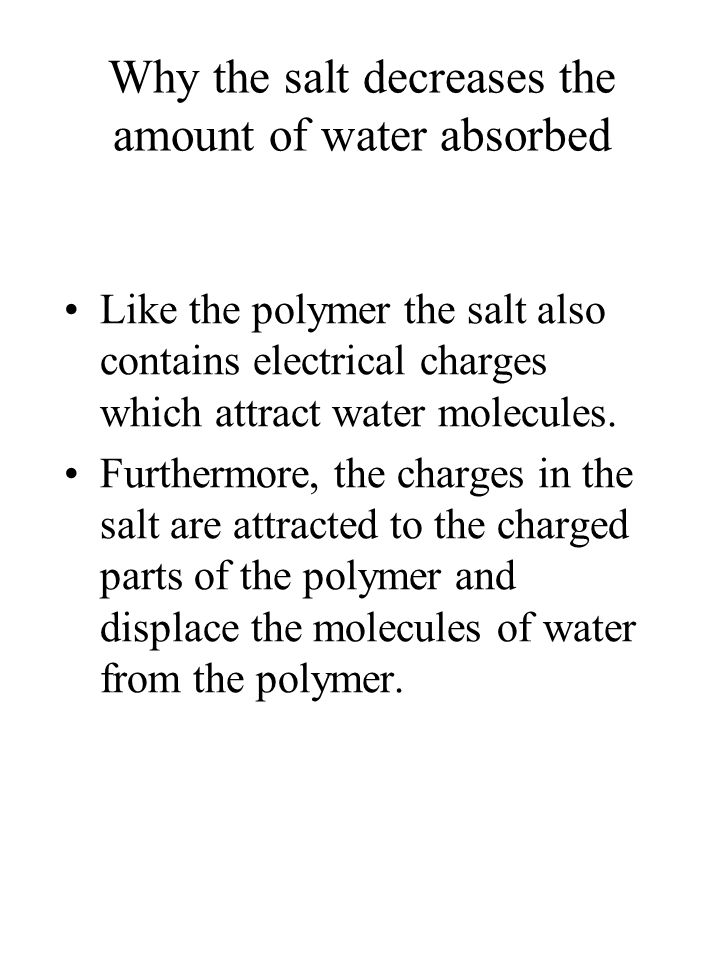 Why the salt decreases the amount of water absorbed

• Like the polymer the salt also contains electrical charges which attract water molecules.

• Furthermore, the charges in the salt are attracted to the charged parts of the polymer and displace the molecules of water from the polymer.